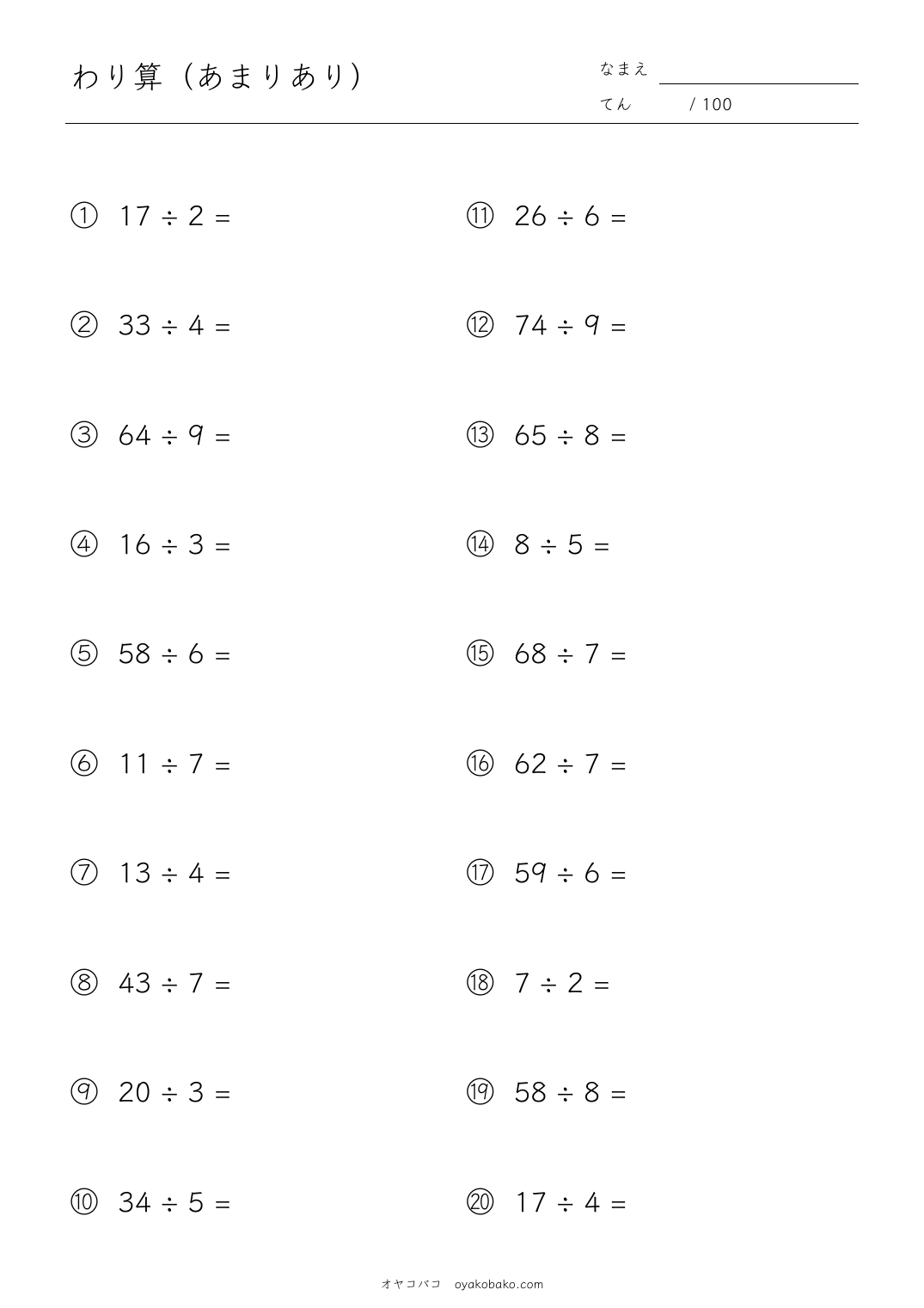 わり算（あまりあり）

なまえ

てん　/ 100

① $17 \div 2 =$

② $33 \div 4 =$

③ $64 \div 9 =$

④ $16 \div 3 =$

⑤ $58 \div 6 =$

⑥ $11 \div 7 =$

⑦ $13 \div 4 =$

⑧ $43 \div 7 =$

⑨ $20 \div 3 =$

⑩ $34 \div 5 =$

⑪ $26 \div 6 =$

⑫ $74 \div 9 =$

⑬ $65 \div 8 =$

⑭ $8 \div 5 =$

⑮ $68 \div 7 =$

⑯ $62 \div 7 =$

⑰ $59 \div 6 =$

⑱ $7 \div 2 =$

⑲ $58 \div 8 =$

⑳ $17 \div 4 =$

オヤコバコ　oyakobako.com